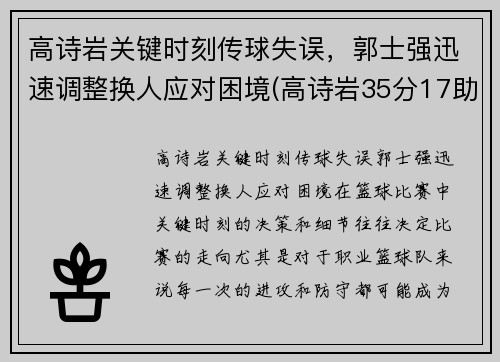 高诗岩关键时刻传球失误，郭士强迅速调整换人应对困境(高诗岩35分17助

高诗岩关键时刻传球失误郭士强迅速调整换人应对困境在篮球比赛中关键时刻的决策和细节往往决定比赛的走向尤其是对于职业篮球队来说每一次的进攻和防守都可能成为